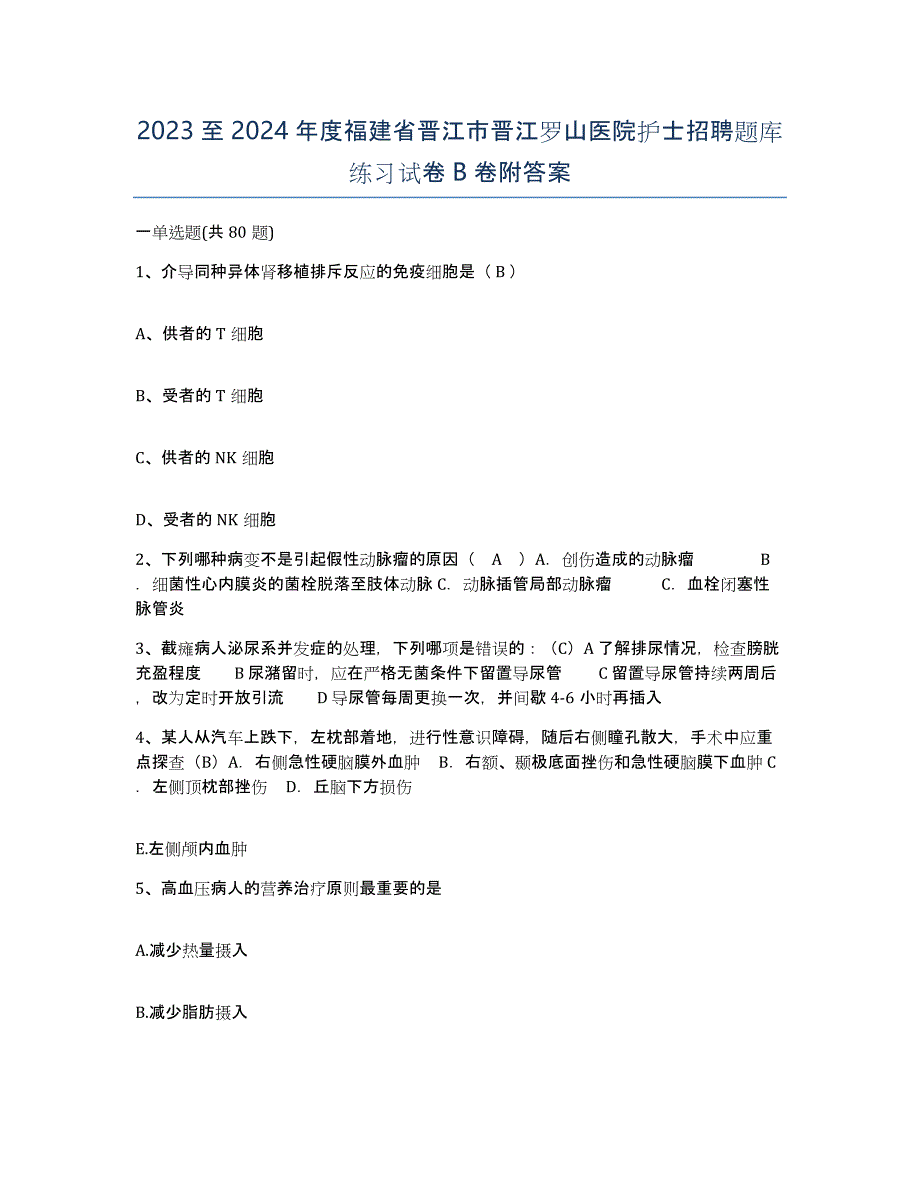 2023 至 2024 年度福建省晋江市晋江罗山医院护士招聘题库练习试卷 B 卷附答案

一单选题(共 80 题)

1、介导同种异体肾移植排斥反应的免疫细胞是（ B ）

A、供者的 T 细胞

B、受者的 T 细胞

C、供者的 NK 细胞

D、受者的 NK 细胞

2、下列哪种病变不是引起假性动脉瘤的原因（ A ）A. 创伤造成的动脉瘤 B. 细菌性心内膜炎的菌栓脱落至肢体动脉 C. 动脉插管局部动脉瘤 C. 血栓闭塞性脉管炎

3、截瘫病人泌尿系并发症的处理，下列哪项是错误的：（C）A 了解排尿情况，检查膀胱充盈程度 B 尿潴留时，应在严格无菌条件下留置导尿管 C 留置导尿管持续两周后，改为定时开放引流 D 导尿管每周更换一次，并间歇 4-6 小时再插入

4、某人从汽车上跌下，左枕部着地，进行性意识障碍，随后右侧瞳孔散大，手术中应重点探查（B）A. 右侧急性硬脑膜外血肿 B. 右额、颞极底面挫伤和急性硬脑膜下血肿 C. 左侧顶枕部挫伤 D. 丘脑下方损伤

E.左侧颅内血肿

5、高血压病人的营养治疗原则最重要的是

A.减少热量摄入

B.减少脂肪摄入